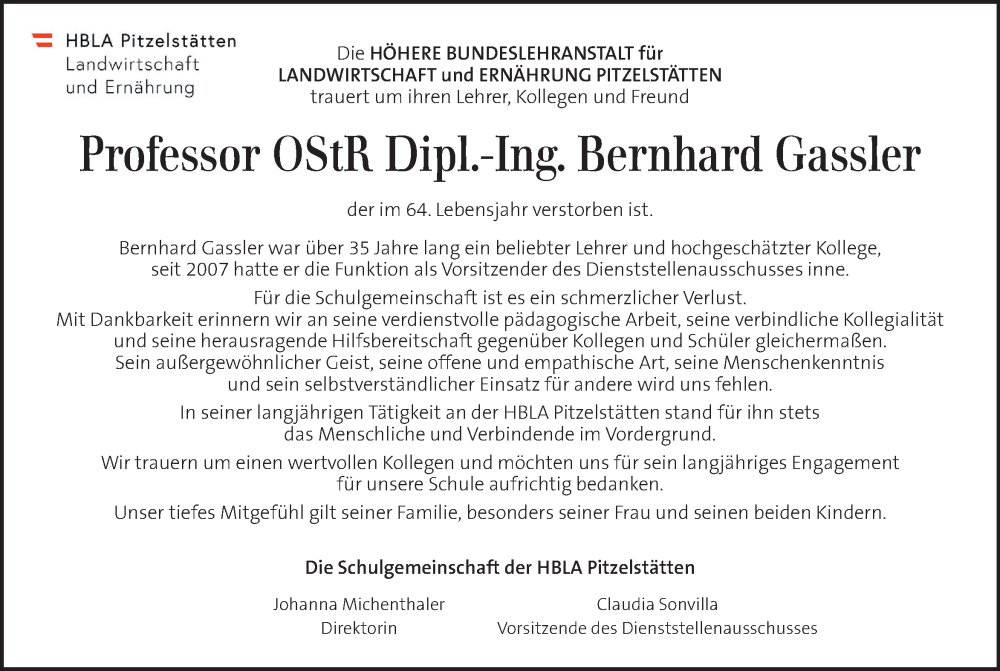 HBLA Pitzelstätten
Landwirtschaft
und Ernährung

Die HÖHERE BUNDESLEHRANSTALT für
LANDWIRTSCHAFT und ERNÄHRUNG PITZELSTÄTTEN
trauert um ihren Lehrer, Kollegen und Freund

Professor OStR Dipl.-Ing. Bernhard Gassler

der im 64. Lebensjahr verstorben ist.

Bernhard Gassler war über 35 Jahre lang ein beliebter Lehrer und hochgeschätzter Kollege, seit 2007 hatte er die Funktion als Vorsitzender des Dienststellenausschusses inne.

Für die Schulgemeinschaft ist es ein schmerzlicher Verlust.
Mit Dankbarkeit erinnern wir an seine verdienstvolle pädagogische Arbeit, seine verbindliche Kollegialität und seine herausragende Hilfsbereitschaft gegenüber Kollegen und Schüler gleichermaßen. Sein außergewöhnlicher Geist, seine offene und empathische Art, seine Menschenkenntnis und sein selbstverständlicher Einsatz für andere wird uns fehlen.

In seiner langjährigen Tätigkeit an der HBLA Pitzelstätten stand für ihn stets das Menschliche und Verbindende im Vordergrund.

Wir trauern um einen wertvollen Kollegen und möchten uns für sein langjähriges Engagement für unsere Schule aufrichtig bedanken.

Unser tiefes Mitgefühl gilt seiner Familie, besonders seiner Frau und seinen beiden Kindern.

Die Schulgemeinschaft der HBLA Pitzelstätten

Johanna Michenthaler
Direktorin

Claudia Sonvilla
Vorsitzende des Dienststellenausschusses